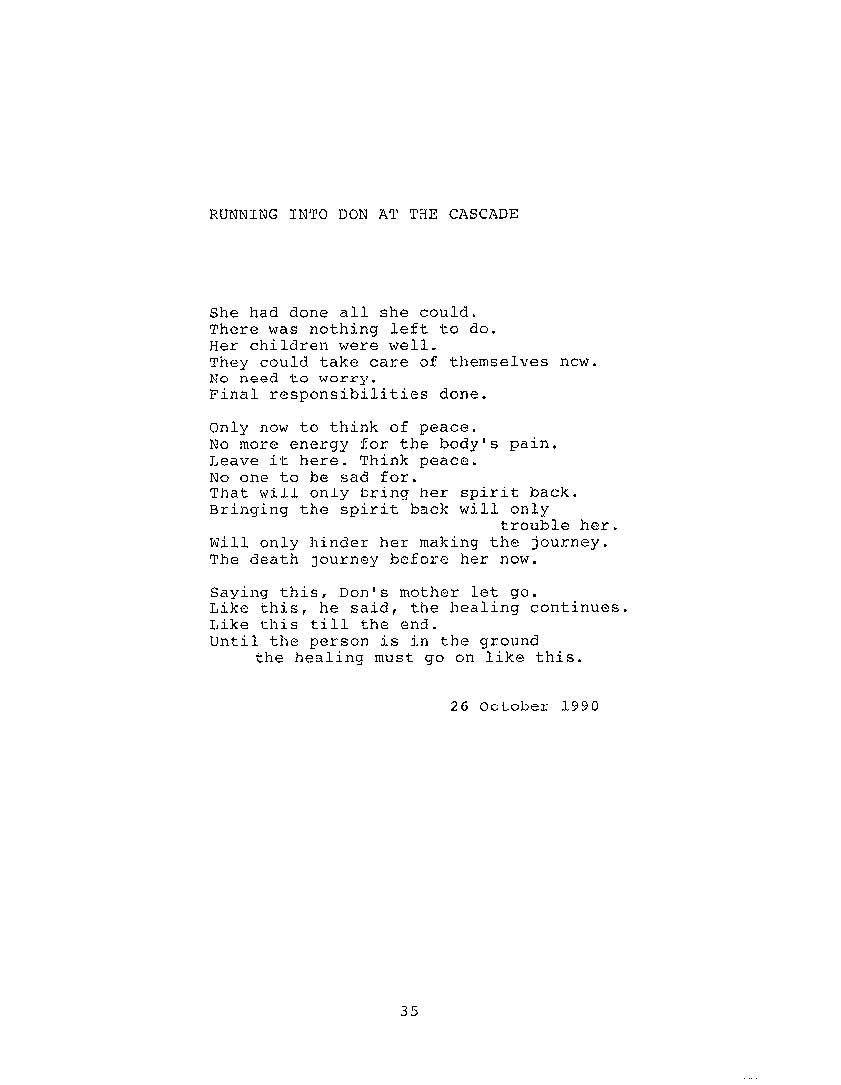 RUNNING INTO DON AT THE CASCADE

She had done all she could.
There was nothing left to do.
Her children were well.
They could take care of themselves now.
No need to worry.
Final responsibilities done.

Only now to think of peace.
No more energy for the body's pain.
Leave it here. Think peace.
No one to be sad for.
That will only bring her spirit back.
Bringing the spirit back will only
trouble her.
Will only hinder her making the journey.
The death journey before her now.

Saying this, Don's mother let go.
Like this, he said, the healing continues.
Like this till the end.
Until the person is in the ground
the healing must go on like this.

26 October 1990

35